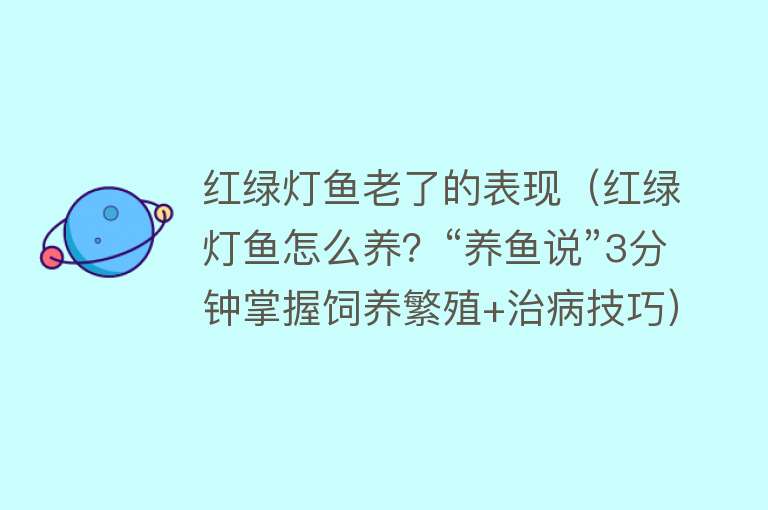 红绿灯鱼老了的表现（红绿灯鱼怎么养?“养鱼说”3分钟掌握饲养繁殖+治病技巧）